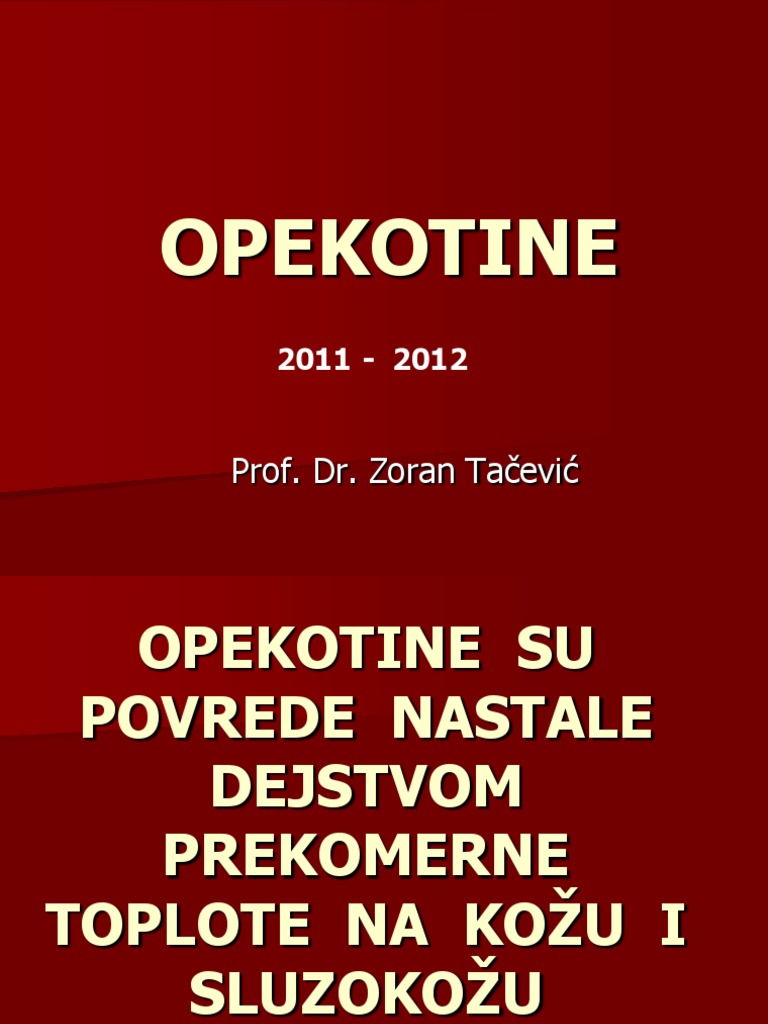 OPEKOTINE

2011 - 2012

Prof. Dr. Zoran Tačević

OPEKOTINE SU POVREDE NASTALE DEJSTVOM PREKOMERNE TOPLOTE NA KOŽU I SLUZOKOŽU